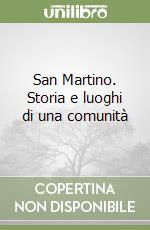 unilibro

San Martino. Storia e luoghi di una comunità

COPERTINA NON DISPONIBILE